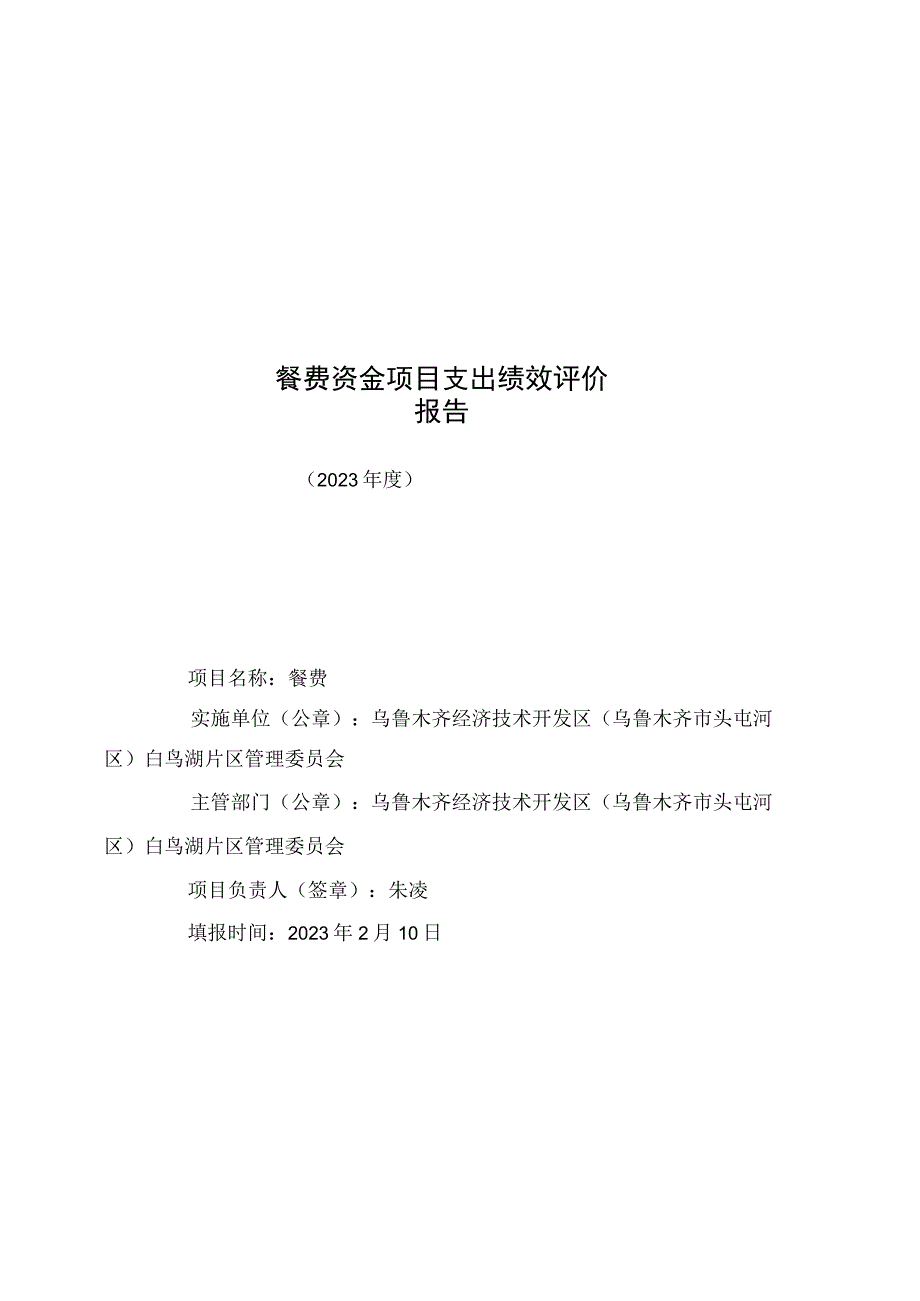 餐费资金项目支出绩效评价报告

（2023年度）

项目名称：餐费

实施单位（公章）：乌鲁木齐经济技术开发区（乌鲁木齐市头屯河区）白鸟湖片区管理委员会

主管部门（公章）：乌鲁木齐经济技术开发区（乌鲁木齐市头屯河区）白鸟湖片区管理委员会

项目负责人（签章）：朱凌

填报时间：2023年2月10日